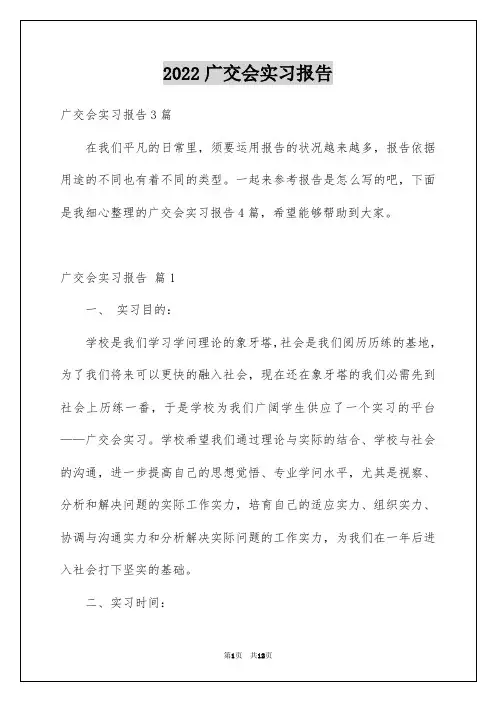 2022 广交会实习报告

广交会实习报告 3 篇

在我们平凡的日常里，须要运用报告的状况越来越多，报告依据用途的不同也有着不同的类型。一起来参考报告是怎么写的吧，下面是我细心整理的广交会实习报告 4 篇，希望能够帮助到大家。

广交会实习报告 篇 1

一、 实习目的：

学校是我们学习学问理论的象牙塔，社会是我们阅历历练的基地，为了我们将来可以更快的融入社会，现在还在象牙塔的我们必需先到社会上历练一番，于是学校为我们广阔学生供应了一个实习的平台——广交会实习。学校希望我们通过理论与实际的结合、学校与社会的沟通，进一步提高自己的思想觉悟、专业学问水平，尤其是视察、分析和解决问题的实际工作实力，培育自己的适应实力、组织实力、协调与沟通实力和分析解决实际问题的工作实力，为我们在一年后进入社会打下坚实的基础。

二、实习时间：

第1页 共13页